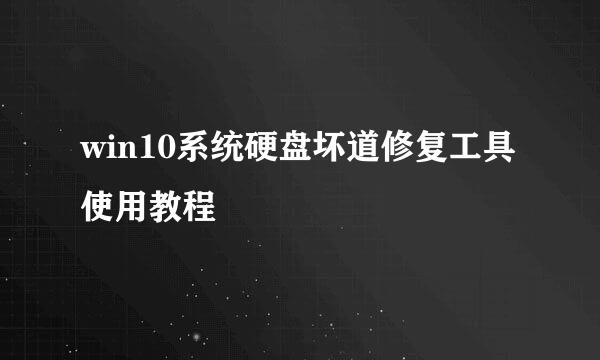 win10系统硬盘坏道修复工具使用教程